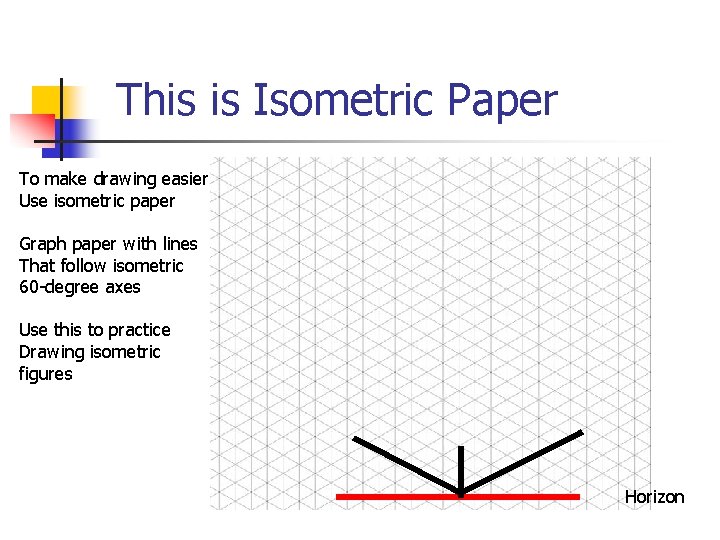 This is Isometric Paper

To make drawing easier
Use isometric paper

Graph paper with lines
That follow isometric
60-degree axes

Use this to practice
Drawing isometric
figures

Horizon